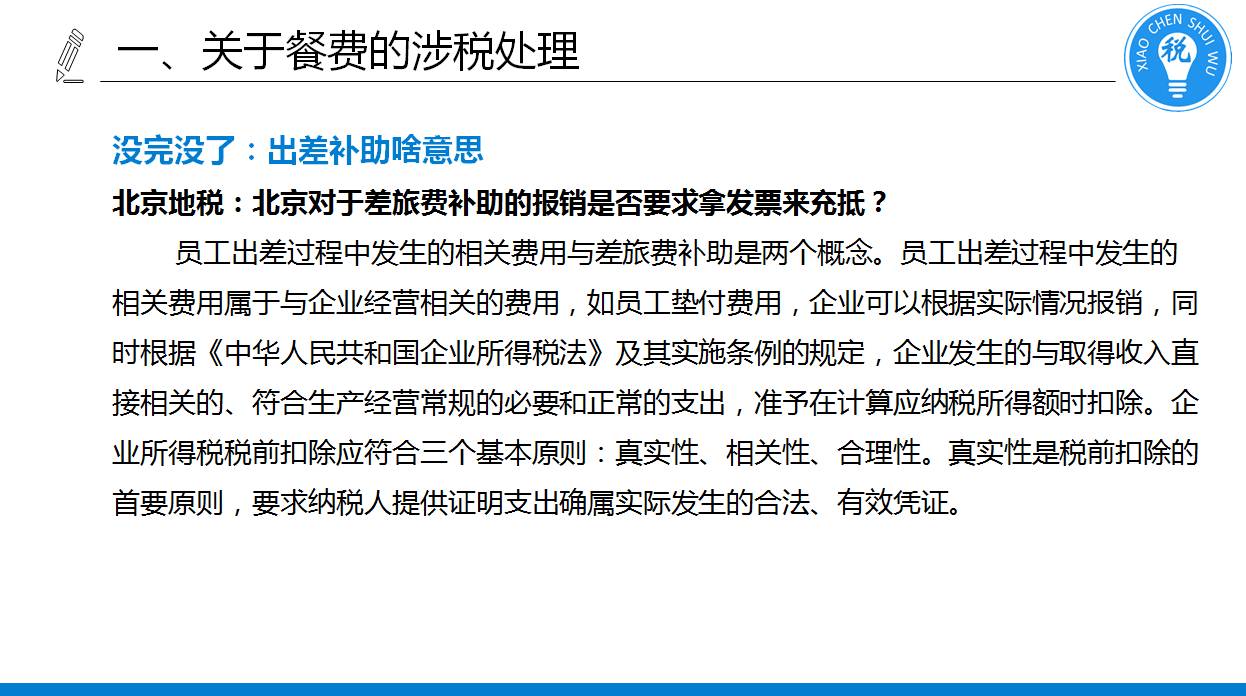 一、关于餐费的涉税处理

XIAO CHEN SHUI WU
税

没完没了：出差补助啥意思

北京地税：北京对于差旅费补助的报销是否要求拿发票来充抵？

员工出差过程中发生的相关费用与差旅费补助是两个概念。员工出差过程中发生的相关费用属于与企业经营相关的费用，如员工垫付费用，企业可以根据实际情况报销，同时根据《中华人民共和国企业所得税法》及其实施条例的规定，企业发生的与取得收入直接相关的、符合生产经营常规的必要和正常的支出，准予在计算应纳税所得额时扣除。企业所得税税前扣除应符合三个基本原则：真实性、相关性、合理性。真实性是税前扣除的首要原则，要求纳税人提供证明支出确属实际发生的合法、有效凭证。